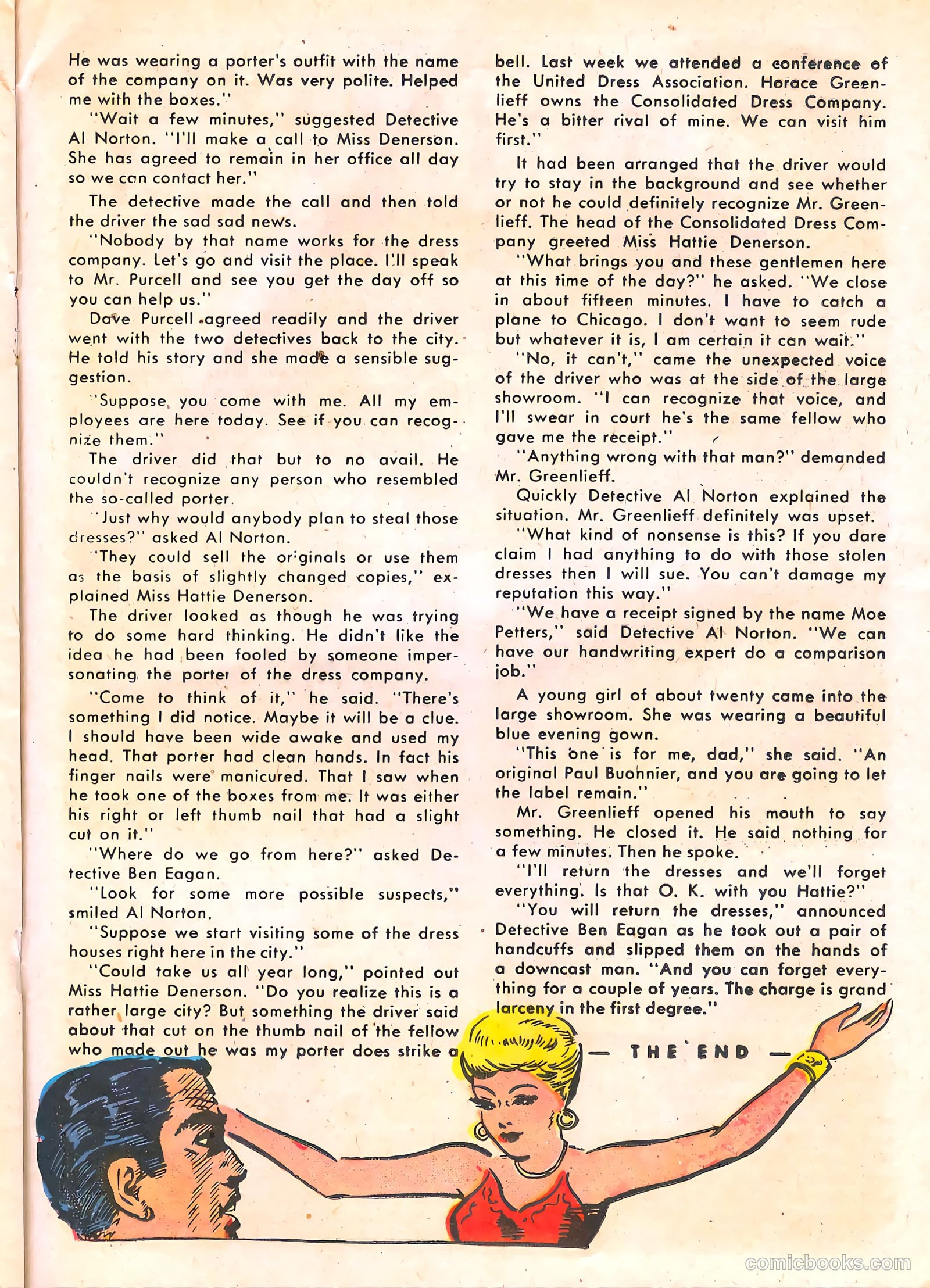 He was wearing a porter's outfit with the name of the company on it. Was very polite. Helped me with the boxes."

"Wait a few minutes," suggested Detective Al Norton. "I'll make a call to Miss Denerson. She has agreed to remain in her office all day so we can contact her."

The detective made the call and then told the driver the sad sad news.

"Nobody by that name works for the dress company. Let's go and visit the place. I'll speak to Mr. Purcell and see you get the day off so you can help us."

Dave Purcell agreed readily and the driver went with the two detectives back to the city. He told his story and she made a sensible suggestion.

"Suppose you come with me. All my employees are here today. See if you can recognize them."

The driver did that but to no avail. He couldn't recognize any person who resembled the so-called porter.

"Just why would anybody plan to steal those dresses?" asked Al Norton.

"They could sell the originals or use them as the basis of slightly changed copies," explained Miss Hattie Denerson.

The driver looked as though he was trying to do some hard thinking. He didn't like the idea he had been fooled by someone impersonating the porter of the dress company.

"Come to think of it," he said. "There's something I did notice. Maybe it will be a clue. I should have been wide awake and used my head. That porter had clean hands. In fact his finger nails were manicured. That I saw when he took one of the boxes from me. It was either his right or left thumb nail that had a slight cut on it."

"Where do we go from here?" asked Detective Ben Eagan.

"Look for some more possible suspects," smiled Al Norton.

"Suppose we start visiting some of the dress houses right here in the city."

"Could take us all year long," pointed out Miss Hattie Denerson. "Do you realize this is a rather large city? But something the driver said about that cut on the thumb nail of the fellow who made out he was my porter does strike a bell. Last week we attended a conference of the United Dress Association. Horace Greenlieff owns the Consolidated Dress Company. He's a bitter rival of mine. We can visit him first."

It had been arranged that the driver would try to stay in the background and see whether or not he could definitely recognize Mr. Greenlieff. The head of the Consolidated Dress Company greeted Miss Hattie Denerson.

"What brings you and these gentlemen here at this time of the day?" he asked. "We close in about fifteen minutes. I have to catch a plane to Chicago. I don't want to seem rude but whatever it is, I am certain it can wait."

"No, it can't," came the unexpected voice of the driver who was at the side of the large showroom. "I can recognize that voice, and I'll swear in court he's the same fellow who gave me the receipt."

"Anything wrong with that man?" demanded Mr. Greenlieff.

Quickly Detective Al Norton explained the situation. Mr. Greenlieff definitely was upset.

"What kind of nonsense is this? If you dare claim I had anything to do with those stolen dresses then I will sue. You can't damage my reputation this way."

"We have a receipt signed by the name Moe Petters," said Detective Al Norton. "We can have our handwriting expert do a comparison job."

A young girl of about twenty came into the large showroom. She was wearing a beautiful blue evening gown.

"This one is for me, dad," she said. "An original Paul Buohnier, and you are going to let the label remain."

Mr. Greenlieff opened his mouth to say something. He closed it. He said nothing for a few minutes. Then he spoke.

"I'll return the dresses and we'll forget everything. Is that O. K. with you Hattie?"

"You will return the dresses," announced Detective Ben Eagan as he took out a pair of handcuffs and slipped them on the hands of a downcast man. "And you can forget everything for a couple of years. The charge is grand larceny in the first degree."

— THE END —

comicbooks.com